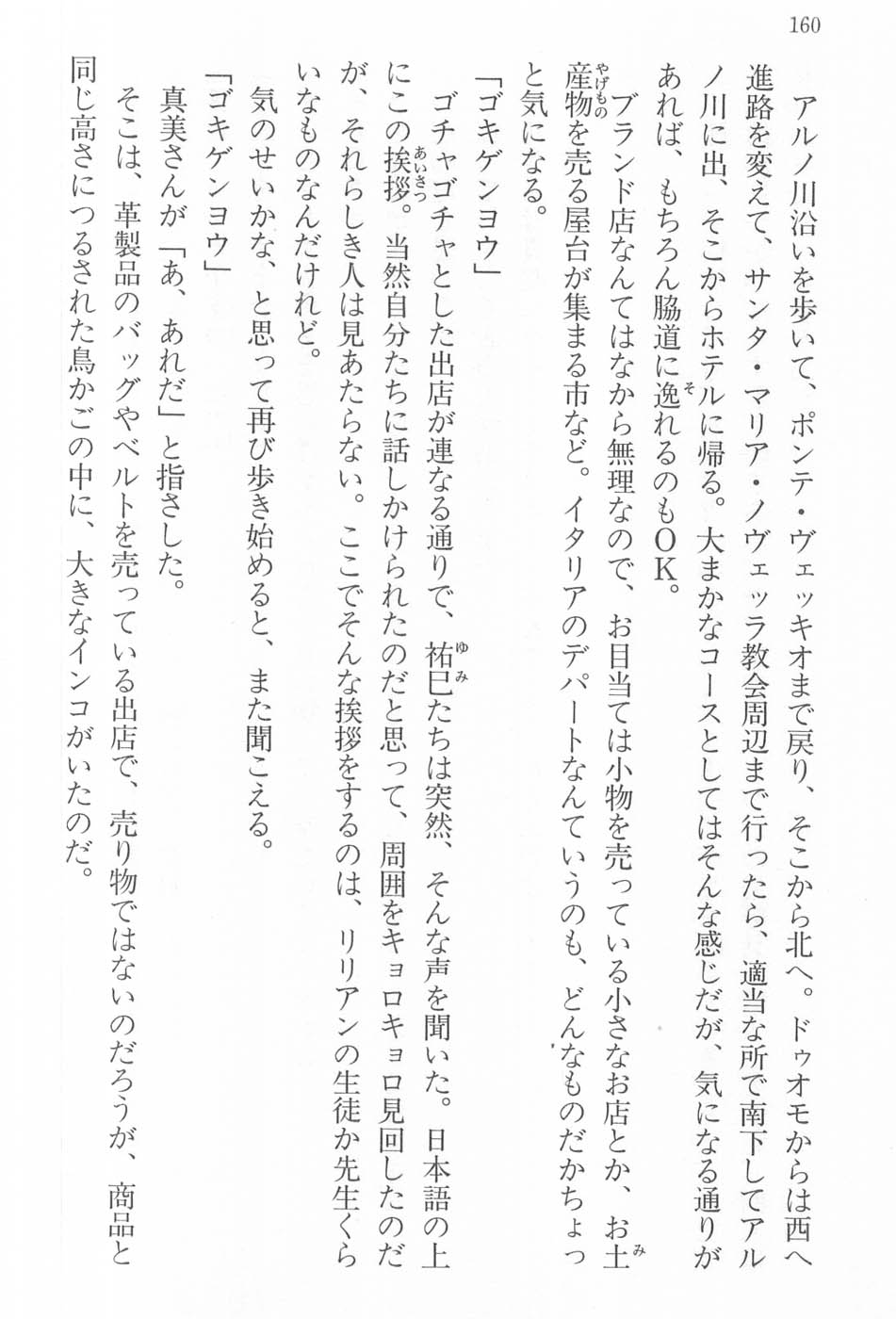 160

アルノ川沿いを歩いて、ポンテ・ヴェッキオまで戻り、そこから北へ。ドゥオモからは西へ進路を変えて、サンタ・マリア・ノヴェッラ教会周辺まで行ったら、適当な所で南下してアルノ川に出、そこからホテルに帰る。大まかなコースとしてはそんな感じだが、気になる通りがあれば、もちろん脇道に逸れるのもOK。

ブランド店なんてはなから無理なので、お目当ては小物を売っている小さなお店とか、お土産物を売る屋台が集まる市など。イタリアのデパートなんていうのも、どんなものだかちょっと気になる。

「ゴキゲンヨウ」

ゴチャゴチャとした出店が連なる通りで、祐巳たちは突然、そんな声を聞いた。日本語の上にこの挨拶。当然自分たちに話しかけられたのだと思って、周囲をキョロキョロ見回したのだが、それらしき人は見あたらない。ここでそんな挨拶をするのは、リリアンの生徒か先生くらいなものなんだけれど。

気のせいかな、と思って再び歩き始めると、また聞こえる。

「ゴキゲンヨウ」

真美さんが「あ、あれだ」と指さした。

そこは、革製品のバッグやベルトを売っている出店で、売り物ではないのだろうが、商品と同じ高さにつるされた鳥かごの中に、大きなインコがいたのだ。